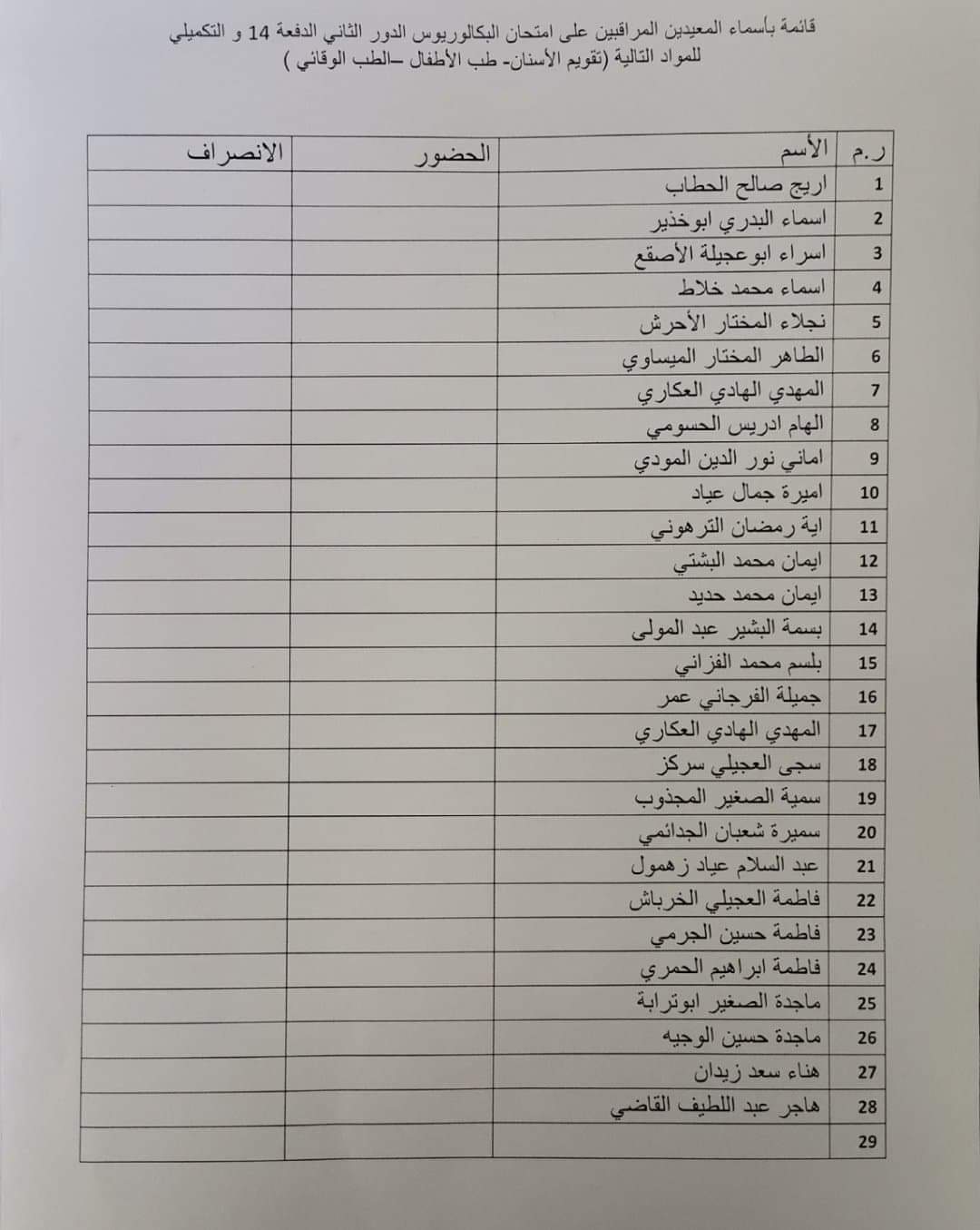 قائمة بأسماء المعيدين المراقبين على امتحان البكالوريوس الدور الثاني الدفعة 14 و التكميلي للمواد التالية (تقويم الأسنان- طب الأطفال –الطب الوقائي )

| ر.م | الأسم | الحضور | الانصراف |
|---|---|---|---|
| 1 | اريج صالح الحطاب | | |
| 2 | اسماء البدري ابوخذير | | |
| 3 | اسراء ابوعجيلة الأصقع | | |
| 4 | اسماء محمد خلاط | | |
| 5 | نجلاء المختار الأحرش | | |
| 6 | الطاهر المختار الميساوي | | |
| 7 | المهدي الهادي العكاري | | |
| 8 | الهام ادريس الحسومي | | |
| 9 | اماني نور الدين المودي | | |
| 10 | اميرة جمال عياد | | |
| 11 | اية رمضان الترهوني | | |
| 12 | ايمان محمد البشتي | | |
| 13 | ايمان محمد حديد | | |
| 14 | بسمة البشير عبد المولى | | |
| 15 | بلسم محمد الفزاني | | |
| 16 | جميلة الفرجاني عمر | | |
| 17 | المهدي الهادي العكاري | | |
| 18 | سجى العجيلي سركز | | |
| 19 | سمية الصغير المجذوب | | |
| 20 | سميرة شعبان الجدائمي | | |
| 21 | عبد السلام عياد زهمول | | |
| 22 | فاطمة العجيلي الخرباش | | |
| 23 | فاطمة حسين الجرمي | | |
| 24 | فاطمة ابراهيم الحمري | | |
| 25 | ماجدة الصغير ابوترابة | | |
| 26 | ماجدة حسين الوجيه | | |
| 27 | هناء سعد زيدان | | |
| 28 | هاجر عبد اللطيف القاضي | | |
| 29 | | | |